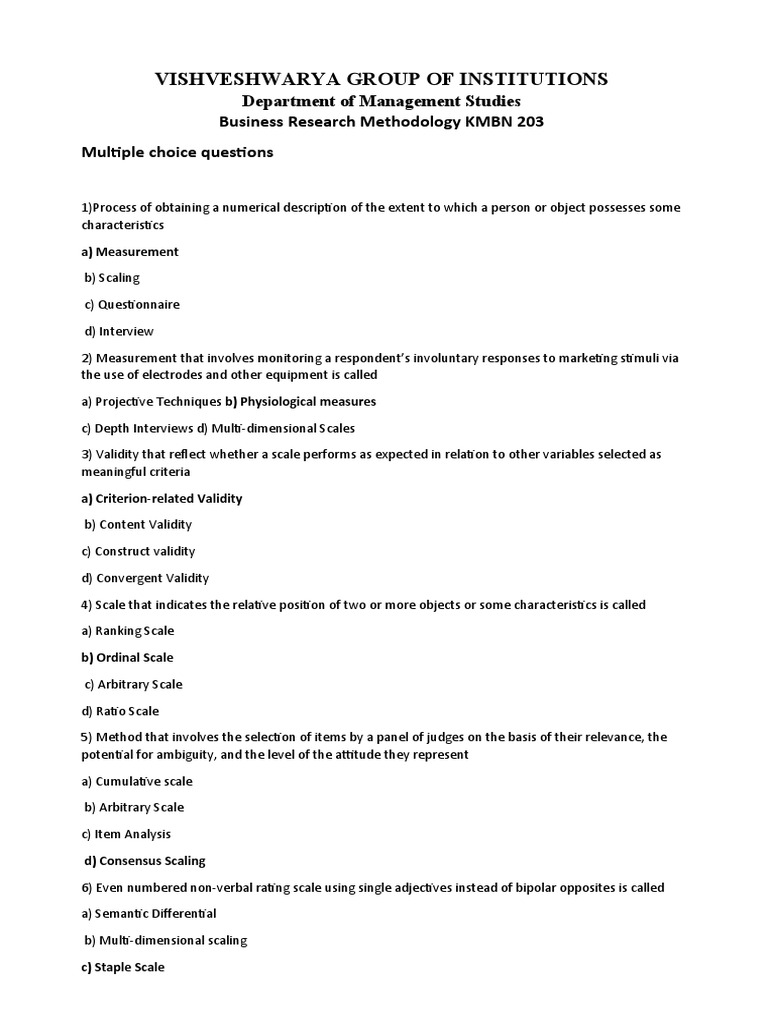 VISHVESHWARYA GROUP OF INSTITUTIONS
Department of Management Studies
Business Research Methodology KMBN 203

Multiple choice questions

1)Process of obtaining a numerical description of the extent to which a person or object possesses some characteristics

a) Measurement

b) Scaling

c) Questionnaire

d) Interview

2) Measurement that involves monitoring a respondent's involuntary responses to marketing stimuli via the use of electrodes and other equipment is called

a) Projective Techniques b) Physiological measures

c) Depth Interviews d) Multi-dimensional Scales

3) Validity that reflect whether a scale performs as expected in relation to other variables selected as meaningful criteria

a) Criterion-related Validity

b) Content Validity

c) Construct validity

d) Convergent Validity

4) Scale that indicates the relative position of two or more objects or some characteristics is called

a) Ranking Scale

b) Ordinal Scale

c) Arbitrary Scale

d) Ratio Scale

5) Method that involves the selection of items by a panel of judges on the basis of their relevance, the potential for ambiguity, and the level of the attitude they represent

a) Cumulative scale

b) Arbitrary Scale

c) Item Analysis

d) Consensus Scaling

6) Even numbered non-verbal rating scale using single adjectives instead of bipolar opposites is called

a) Semantic Differential

b) Multi-dimensional scaling

c) Staple Scale